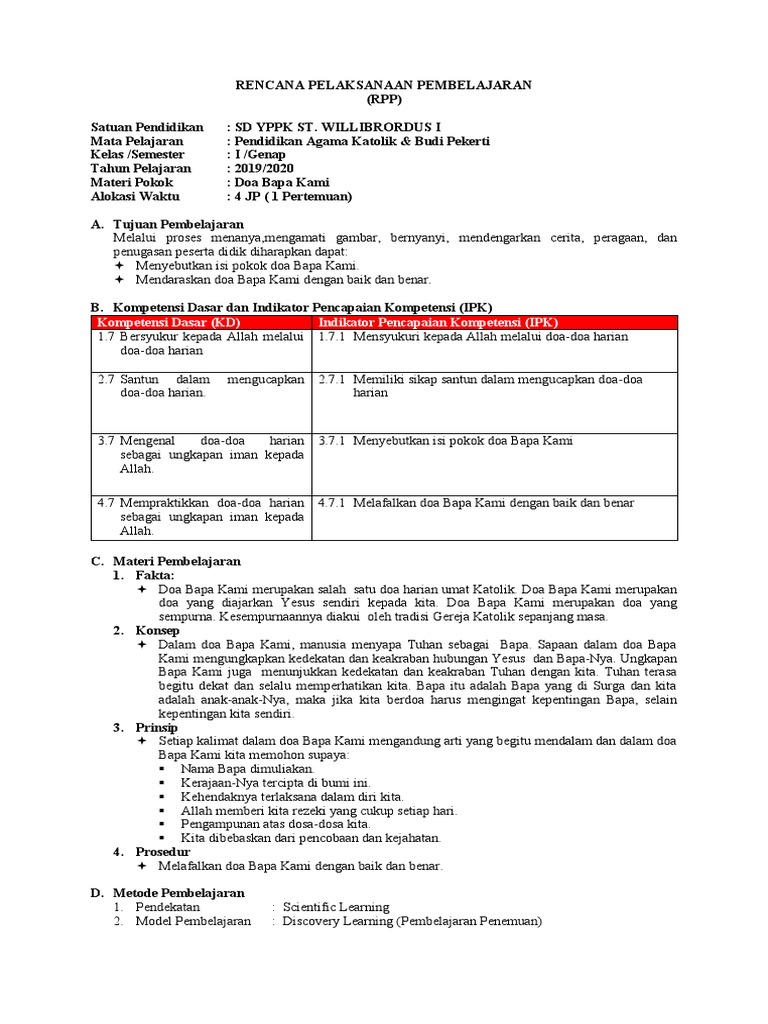 RENCANA PELAKSANAAN PEMBELAJARAN
(RPP)

Satuan Pendidikan : SD YPPK ST. WILLIBRORDUS I
Mata Pelajaran : Pendidikan Agama Katolik & Budi Pekerti
Kelas /Semester : I /Genap
Tahun Pelajaran : 2019/2020
Materi Pokok : Doa Bapa Kami
Alokasi Waktu : 4 JP ( 1 Pertemuan)

A. Tujuan Pembelajaran
Melalui proses menanya,mengamati gambar, bernyanyi, mendengarkan cerita, peragaan, dan penugasan peserta didik diharapkan dapat:
✦ Menyebutkan isi pokok doa Bapa Kami.
✦ Mendaraskan doa Bapa Kami dengan baik dan benar.

B. Kompetensi Dasar dan Indikator Pencapaian Kompetensi (IPK)

| Kompetensi Dasar (KD) | Indikator Pencapaian Kompetensi (IPK) |
|---|---|
| 1.7 Bersyukur kepada Allah melalui doa-doa harian | 1.7.1 Mensyukuri kepada Allah melalui doa-doa harian |
| 2.7 Santun dalam mengucapkan doa-doa harian. | 2.7.1 Memiliki sikap santun dalam mengucapkan doa-doa harian |
| 3.7 Mengenal doa-doa harian sebagai ungkapan iman kepada Allah. | 3.7.1 Menyebutkan isi pokok doa Bapa Kami |
| 4.7 Mempraktikkan doa-doa harian sebagai ungkapan iman kepada Allah. | 4.7.1 Melafalkan doa Bapa Kami dengan baik dan benar |

C. Materi Pembelajaran
1. Fakta:
✦ Doa Bapa Kami merupakan salah satu doa harian umat Katolik. Doa Bapa Kami merupakan doa yang diajarkan Yesus sendiri kepada kita. Doa Bapa Kami merupakan doa yang sempurna. Kesempurnaannya diakui oleh tradisi Gereja Katolik sepanjang masa.
2. Konsep
✦ Dalam doa Bapa Kami, manusia menyapa Tuhan sebagai Bapa. Sapaan dalam doa Bapa Kami mengungkapkan kedekatan dan keakraban hubungan Yesus dan Bapa-Nya. Ungkapan Bapa Kami juga menunjukkan kedekatan dan keakraban Tuhan dengan kita. Tuhan terasa begitu dekat dan selalu memperhatikan kita. Bapa itu adalah Bapa yang di Surga dan kita adalah anak-anak-Nya, maka jika kita berdoa harus mengingat kepentingan Bapa, selain kepentingan kita sendiri.
3. Prinsip
✦ Setiap kalimat dalam doa Bapa Kami mengandung arti yang begitu mendalam dan dalam doa Bapa Kami kita memohon supaya:
▪ Nama Bapa dimuliakan.
▪ Kerajaan-Nya tercipta di bumi ini.
▪ Kehendaknya terlaksana dalam diri kita.
▪ Allah memberi kita rezeki yang cukup setiap hari.
▪ Pengampunan atas dosa-dosa kita.
▪ Kita dibebaskan dari pencobaan dan kejahatan.
4. Prosedur
✦ Melafalkan doa Bapa Kami dengan baik dan benar.

D. Metode Pembelajaran
1. Pendekatan : Scientific Learning
2. Model Pembelajaran : Discovery Learning (Pembelajaran Penemuan)